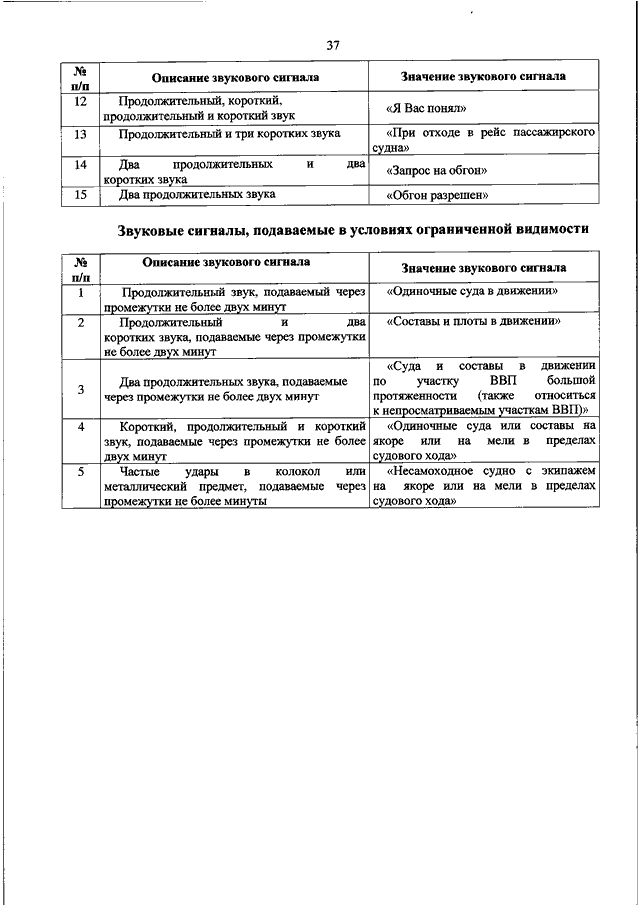 37

| № п/п | Описание звукового сигнала | Значение звукового сигнала |
|---|---|---|
| 12 | Продолжительный, короткий, продолжительный и короткий звук | «Я Вас понял» |
| 13 | Продолжительный и три коротких звука | «При отходе в рейс пассажирского судна» |
| 14 | Два продолжительных и два коротких звука | «Запрос на обгон» |
| 15 | Два продолжительных звука | «Обгон разрешен» |

Звуковые сигналы, подаваемые в условиях ограниченной видимости

| № п/п | Описание звукового сигнала | Значение звукового сигнала |
|---|---|---|
| 1 | Продолжительный звук, подаваемый через промежутки не более двух минут | «Одиночные суда в движении» |
| 2 | Продолжительный и два коротких звука, подаваемые через промежутки не более двух минут | «Составы и плоты в движении» |
| 3 | Два продолжительных звука, подаваемые через промежутки не более двух минут | «Суда и составы в движении по участку ВВП большой протяженности (также относиться к непросматриваемым участкам ВВП)» |
| 4 | Короткий, продолжительный и короткий звук, подаваемые через промежутки не более двух минут | «Одиночные суда или составы на якоре или на мели в пределах судового хода» |
| 5 | Частые удары в колокол или металлический предмет, подаваемые через промежутки не более минуты | «Несамоходное судно с экипажем на якоре или на мели в пределах судового хода» |